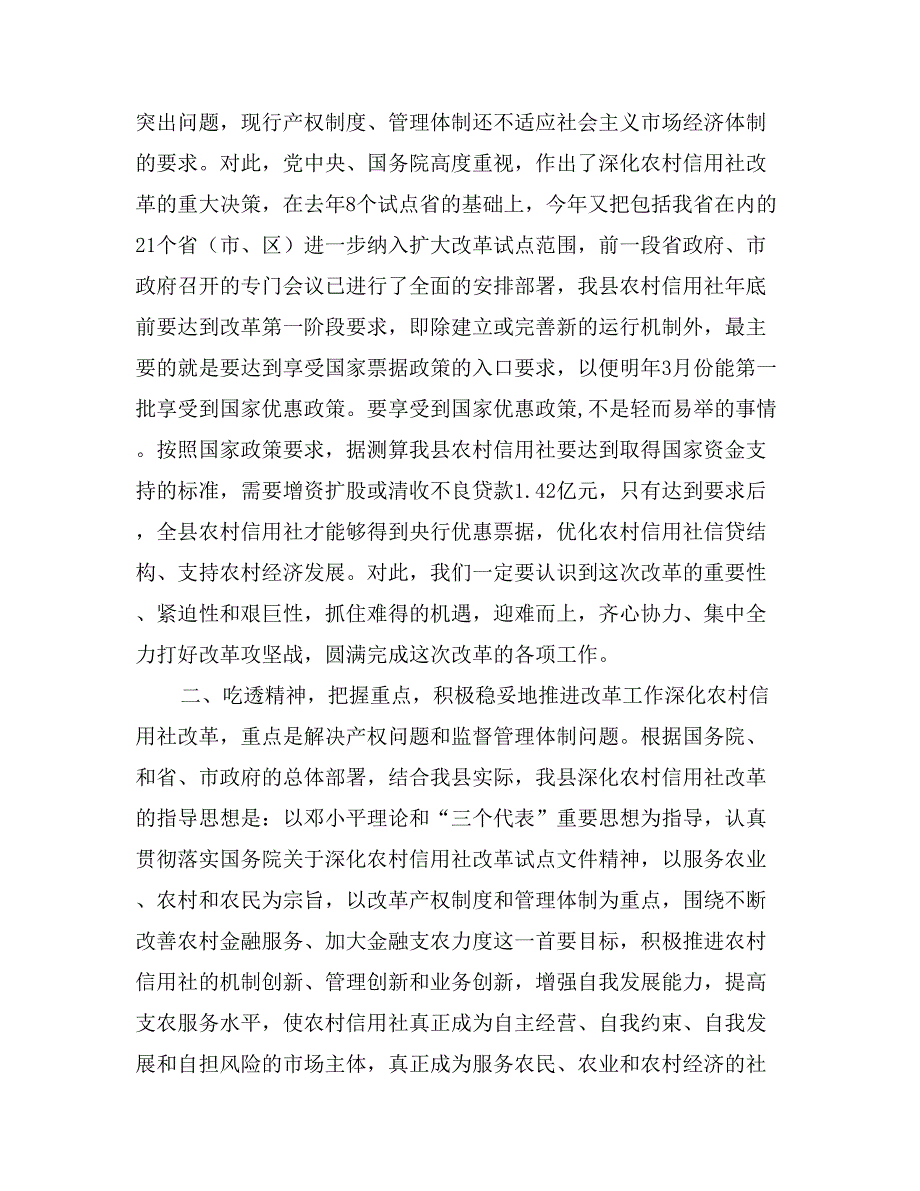 突出问题，现行产权制度、管理体制还不适应社会主义市场经济体制的要求。对此，党中央、国务院高度重视，作出了深化农村信用社改革的重大决策，在去年8个试点省的基础上，今年又把包括我省在内的21个省（市、区）进一步纳入扩大改革试点范围，前一段省政府、市政府召开的专门会议已进行了全面的安排部署，我县农村信用社年底前要达到改革第一阶段要求，即除建立或完善新的运行机制外，最主要的就是要达到享受国家票据政策的入口要求，以便明年3月份能第一批享受到国家优惠政策。要享受到国家优惠政策,不是轻而易举的事情。按照国家政策要求，据测算我县农村信用社要达到取得国家资金支持的标准，需要增资扩股或清收不良贷款1.42亿元，只有达到要求后，全县农村信用社才能够得到央行优惠票据，优化农村信用社信贷结构、支持农村经济发展。对此，我们一定要认识到这次改革的重要性、紧迫性和艰巨性，抓住难得的机遇，迎难而上，齐心协力、集中全力打好改革攻坚战，圆满完成这次改革的各项工作。

二、吃透精神，把握重点，积极稳妥地推进改革工作深化农村信用社改革，重点是解决产权问题和监督管理体制问题。根据国务院、和省、市政府的总体部署，结合我县实际，我县深化农村信用社改革的指导思想是：以邓小平理论和“三个代表”重要思想为指导，认真贯彻落实国务院关于深化农村信用社改革试点文件精神，以服务农业、农村和农民为宗旨，以改革产权制度和管理体制为重点，围绕不断改善农村金融服务、加大金融支农力度这一首要目标，积极推进农村信用社的机制创新、管理创新和业务创新，增强自我发展能力，提高支农服务水平，使农村信用社真正成为自主经营、自我约束、自我发展和自担风险的市场主体，真正成为服务农民、农业和农村经济的社